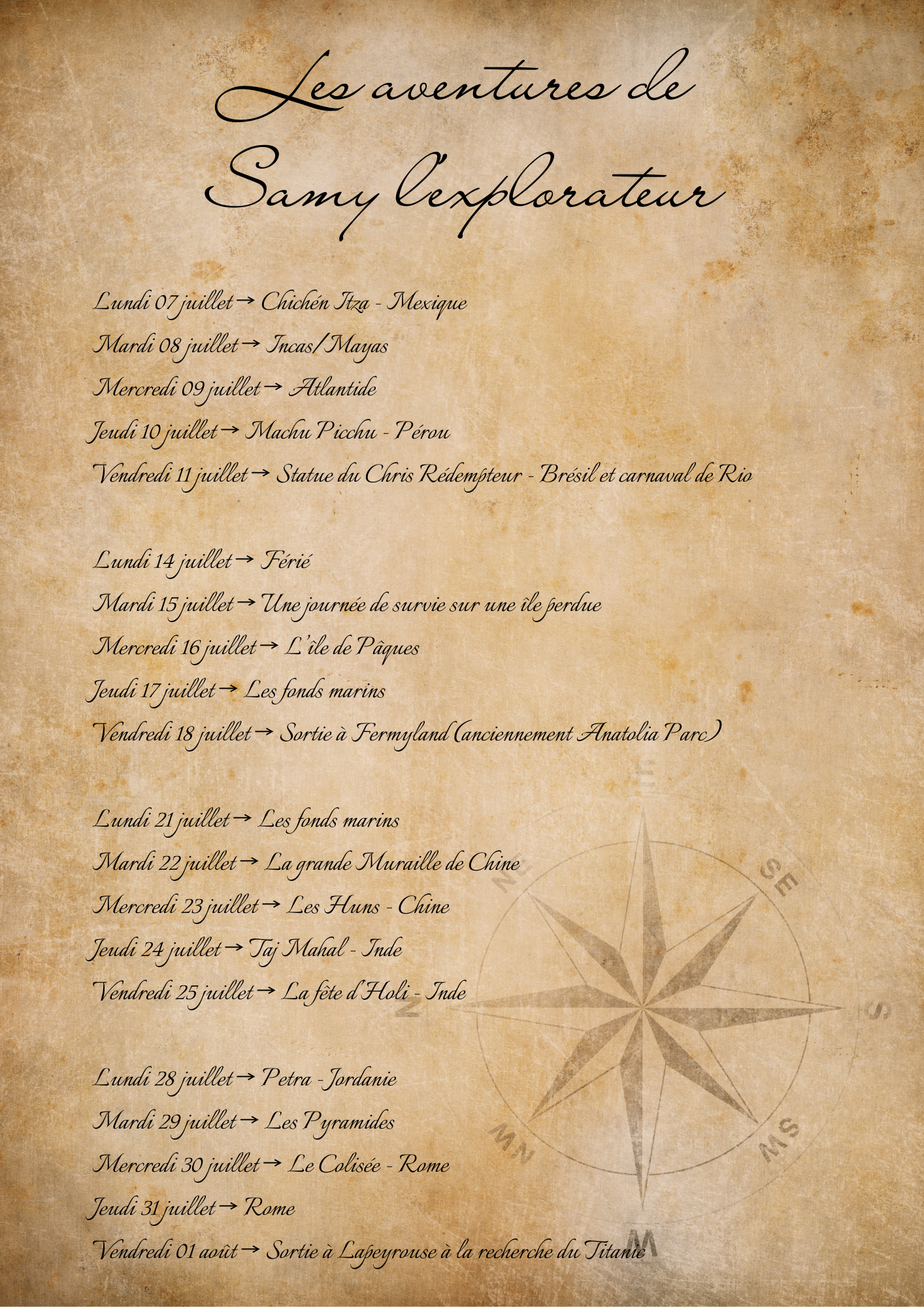 Les aventures de
Samy l'explorateur

Lundi 07 juillet → Chichén Itza - Mexique
Mardi 08 juillet → Incas/Mayas
Mercredi 09 juillet → Atlantide
Jeudi 10 juillet → Machu Picchu - Pérou
Vendredi 11 juillet → Statue du Chris Rédempteur - Brésil et carnaval de Rio

Lundi 14 juillet → Férié
Mardi 15 juillet → Une journée de survie sur une île perdue
Mercredi 16 juillet → L'île de Pâques
Jeudi 17 juillet → Les fonds marins
Vendredi 18 juillet → Sortie à Fermyland (anciennement Anatolia Parc)

Lundi 21 juillet → Les fonds marins
Mardi 22 juillet → La grande Muraille de Chine
Mercredi 23 juillet → Les Huns - Chine
Jeudi 24 juillet → Taj Mahal - Inde
Vendredi 25 juillet → La fête d'Holi - Inde

Lundi 28 juillet → Petra - Jordanie
Mardi 29 juillet → Les Pyramides
Mercredi 30 juillet → Le Colisée - Rome
Jeudi 31 juillet → Rome
Vendredi 01 août → Sortie à Lapeyrouse à la recherche du Titanic

SE
S
SW
W
NW
N